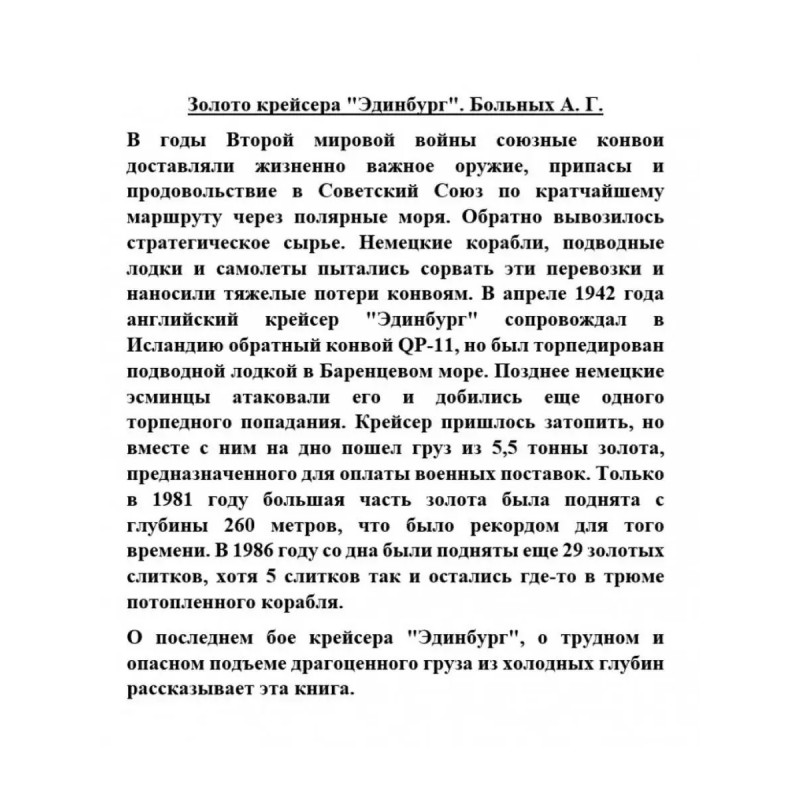 Золото крейсера "Эдинбург". Больных А. Г.

В годы Второй мировой войны союзные конвои доставляли жизненно важное оружие, припасы и продовольствие в Советский Союз по кратчайшему маршруту через полярные моря. Обратно вывозилось стратегическое сырье. Немецкие корабли, подводные лодки и самолеты пытались сорвать эти перевозки и наносили тяжелые потери конвоям. В апреле 1942 года английский крейсер "Эдинбург" сопровождал в Исландию обратный конвой QP-11, но был торпедирован подводной лодкой в Баренцевом море. Позднее немецкие эсминцы атаковали его и добились еще одного торпедного попадания. Крейсер пришлось затопить, но вместе с ним на дно пошел груз из 5,5 тонны золота, предназначенного для оплаты военных поставок. Только в 1981 году большая часть золота была поднята с глубины 260 метров, что было рекордом для того времени. В 1986 году со дна были подняты еще 29 золотых слитков, хотя 5 слитков так и остались где-то в трюме потопленного корабля.

О последнем бое крейсера "Эдинбург", о трудном и опасном подъеме драгоценного груза из холодных глубин рассказывает эта книга.